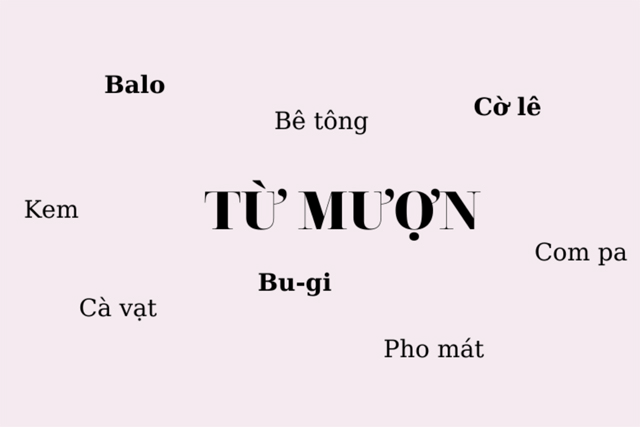 Balo

Bê tông

Cờ lê

Kem

TỪ MƯỢN

Com pa

Bu-gi

Cà vạt

Pho mát